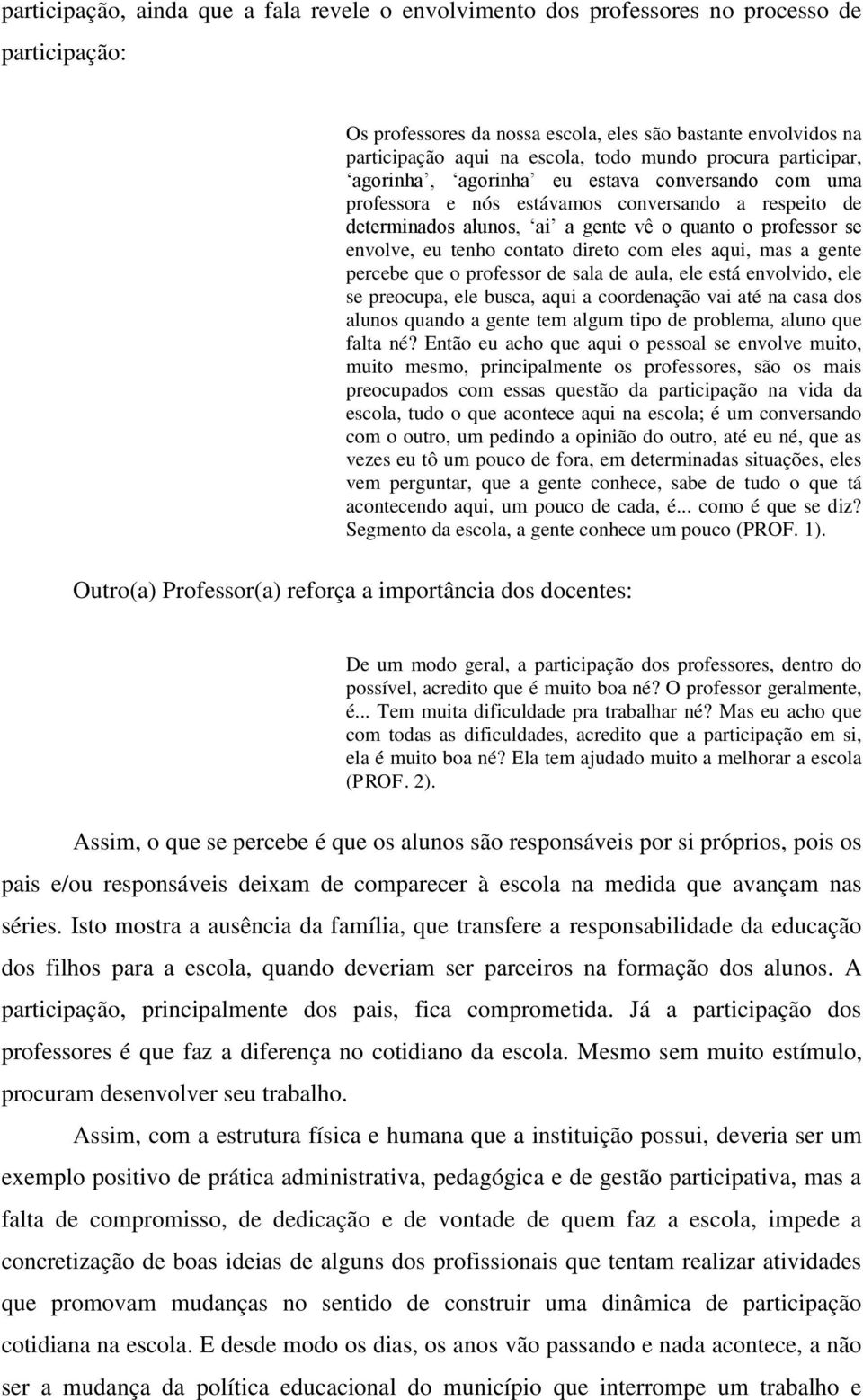 participação, ainda que a fala revele o envolvimento dos professores no processo de participação:

Os professores da nossa escola, eles são bastante envolvidos na participação aqui na escola, todo mundo procura participar, ‘agorinha’, ‘agorinha’ eu estava conversando com uma professora e nós estávamos conversando a respeito de determinados alunos, ‘ai’ a gente vê o quanto o professor se envolve, eu tenho contato direto com eles aqui, mas a gente percebe que o professor de sala de aula, ele está envolvido, ele se preocupa, ele busca, aqui a coordenação vai até na casa dos alunos quando a gente tem algum tipo de problema, aluno que falta né? Então eu acho que aqui o pessoal se envolve muito, muito mesmo, principalmente os professores, são os mais preocupados com essas questão da participação na vida da escola, tudo o que acontece aqui na escola; é um conversando com o outro, um pedindo a opinião do outro, até eu né, que as vezes eu tô um pouco de fora, em determinadas situações, eles vem perguntar, que a gente conhece, sabe de tudo o que tá acontecendo aqui, um pouco de cada, é... como é que se diz? Segmento da escola, a gente conhece um pouco (PROF. 1).

Outro(a) Professor(a) reforça a importância dos docentes:

De um modo geral, a participação dos professores, dentro do possível, acredito que é muito boa né? O professor geralmente, é... Tem muita dificuldade pra trabalhar né? Mas eu acho que com todas as dificuldades, acredito que a participação em si, ela é muito boa né? Ela tem ajudado muito a melhorar a escola (PROF. 2).

Assim, o que se percebe é que os alunos são responsáveis por si próprios, pois os pais e/ou responsáveis deixam de comparecer à escola na medida que avançam nas séries. Isto mostra a ausência da família, que transfere a responsabilidade da educação dos filhos para a escola, quando deveriam ser parceiros na formação dos alunos. A participação, principalmente dos pais, fica comprometida. Já a participação dos professores é que faz a diferença no cotidiano da escola. Mesmo sem muito estímulo, procuram desenvolver seu trabalho.

Assim, com a estrutura física e humana que a instituição possui, deveria ser um exemplo positivo de prática administrativa, pedagógica e de gestão participativa, mas a falta de compromisso, de dedicação e de vontade de quem faz a escola, impede a concretização de boas ideias de alguns dos profissionais que tentam realizar atividades que promovam mudanças no sentido de construir uma dinâmica de participação cotidiana na escola. E desde modo os dias, os anos vão passando e nada acontece, a não ser a mudança da política educacional do município que interrompe um trabalho e